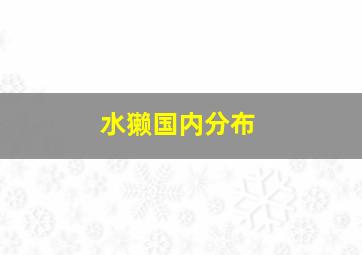 水獭国内分布